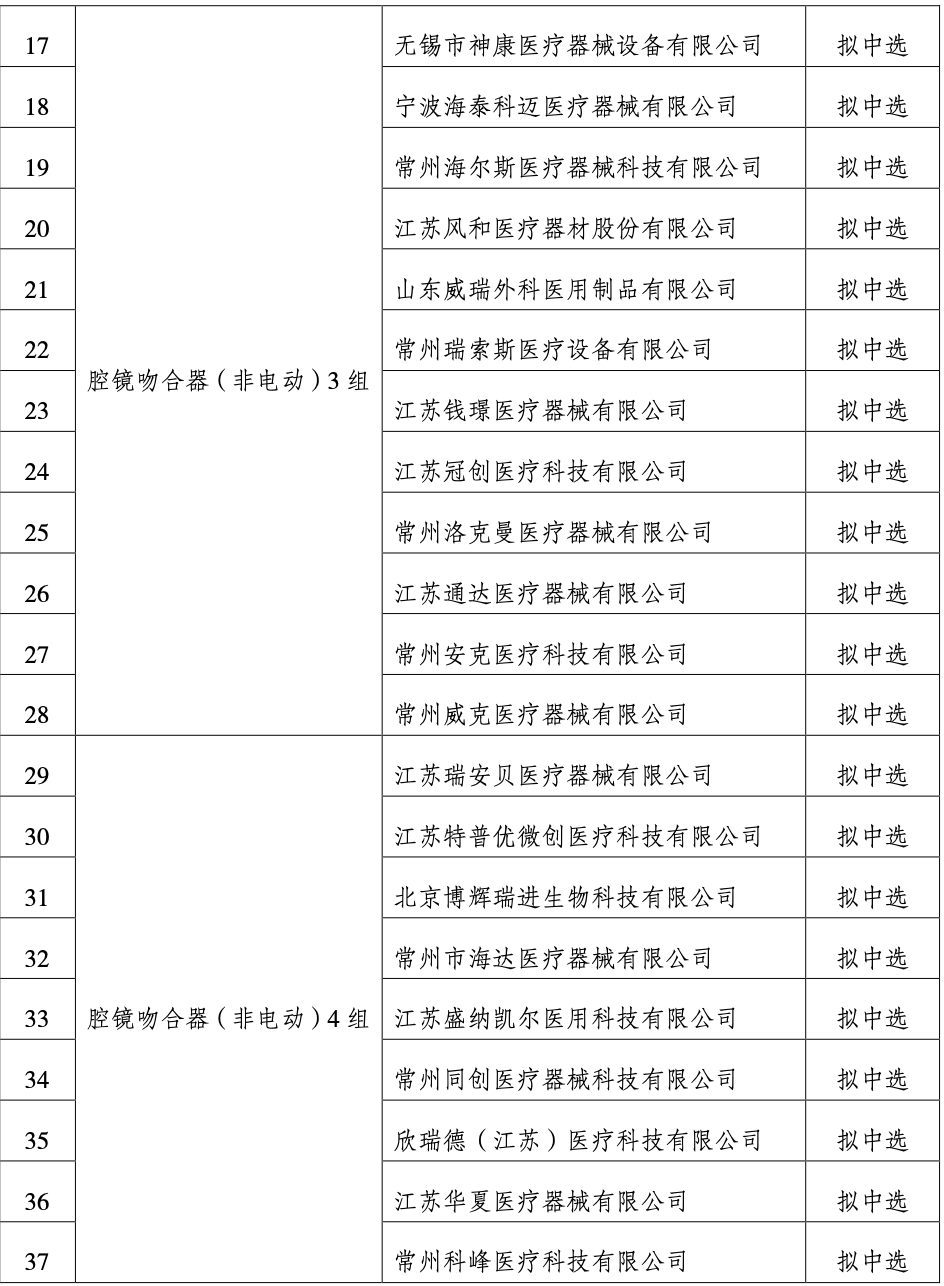 | 17 | 腔镜吻合器（非电动）3 组 | 无锡市神康医疗器械设备有限公司 | 拟中选 |
|---|---|---|---|
| 18 | | 宁波海泰科迈医疗器械有限公司 | 拟中选 |
| 19 | | 常州海尔斯医疗器械科技有限公司 | 拟中选 |
| 20 | | 江苏风和医疗器材股份有限公司 | 拟中选 |
| 21 | | 山东威瑞外科医用制品有限公司 | 拟中选 |
| 22 | | 常州瑞索斯医疗设备有限公司 | 拟中选 |
| 23 | | 江苏钱璟医疗器械有限公司 | 拟中选 |
| 24 | | 江苏冠创医疗科技有限公司 | 拟中选 |
| 25 | | 常州洛克曼医疗器械有限公司 | 拟中选 |
| 26 | | 江苏通达医疗器械有限公司 | 拟中选 |
| 27 | | 常州安克医疗科技有限公司 | 拟中选 |
| 28 | | 常州威克医疗器械有限公司 | 拟中选 |
| 29 | 腔镜吻合器（非电动）4 组 | 江苏瑞安贝医疗器械有限公司 | 拟中选 |
| 30 | | 江苏特普优微创医疗科技有限公司 | 拟中选 |
| 31 | | 北京博辉瑞进生物科技有限公司 | 拟中选 |
| 32 | | 常州市海达医疗器械有限公司 | 拟中选 |
| 33 | | 江苏盛纳凯尔医用科技有限公司 | 拟中选 |
| 34 | | 常州同创医疗器械科技有限公司 | 拟中选 |
| 35 | | 欣瑞德（江苏）医疗科技有限公司 | 拟中选 |
| 36 | | 江苏华夏医疗器械有限公司 | 拟中选 |
| 37 | | 常州科峰医疗科技有限公司 | 拟中选 |